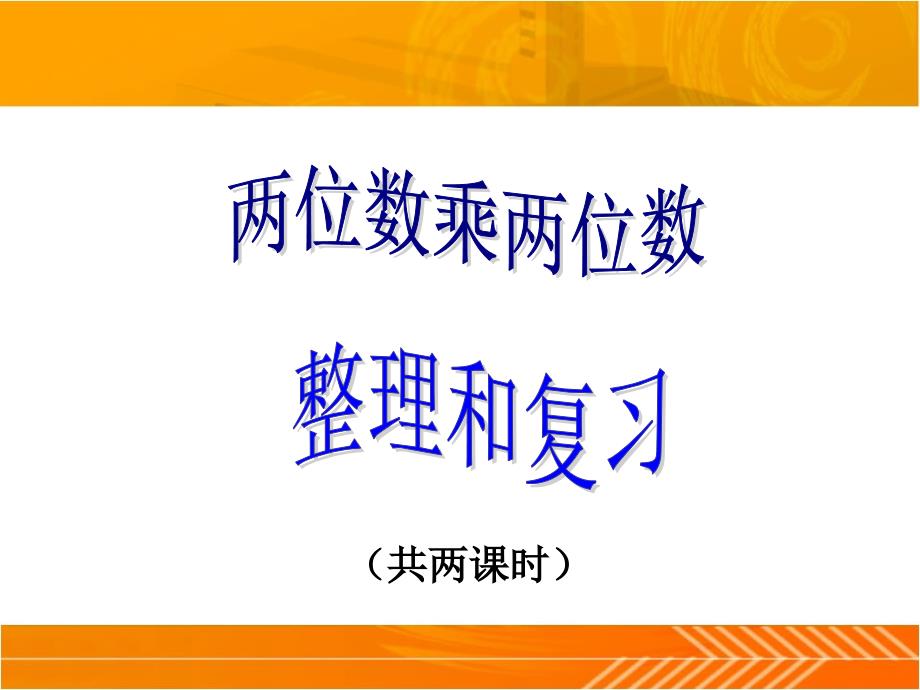 两位数乘两位数

整理和复习

（共两课时）